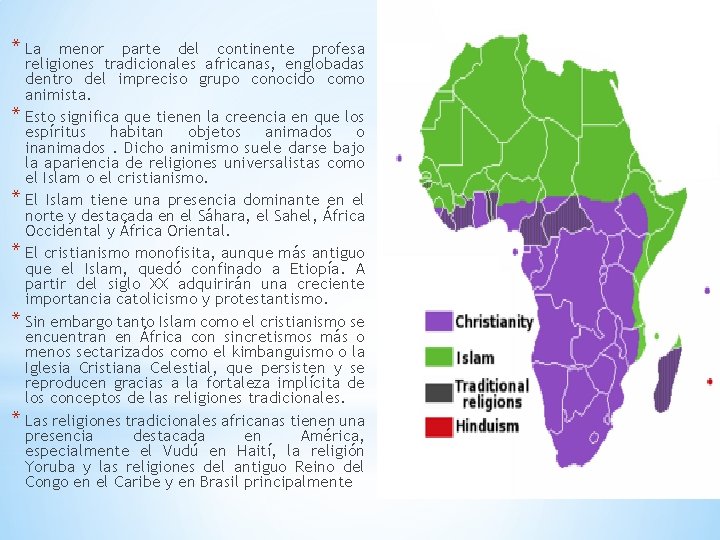 * La menor parte del continente profesa religiones tradicionales africanas, englobadas dentro del impreciso grupo conocido como animista.

* Esto significa que tienen la creencia en que los espíritus habitan objetos animados o inanimados . Dicho animismo suele darse bajo la apariencia de religiones universalistas como el Islam o el cristianismo.

* El Islam tiene una presencia dominante en el norte y destacada en el Sáhara, el Sahel, África Occidental y África Oriental.

* El cristianismo monofisita, aunque más antiguo que el Islam, quedó confinado a Etiopía. A partir del siglo XX adquirirán una creciente importancia catolicismo y protestantismo.

* Sin embargo tanto Islam como el cristianismo se encuentran en África con sincretismos más o menos sectarizados como el kimbanguismo o la Iglesia Cristiana Celestial, que persisten y se reproducen gracias a la fortaleza implícita de los conceptos de las religiones tradicionales.

* Las religiones tradicionales africanas tienen una presencia destacada en América, especialmente el Vudú en Haití, la religión Yoruba y las religiones del antiguo Reino del Congo en el Caribe y en Brasil principalmente

Christianity
Islam
Traditional religions
Hinduism